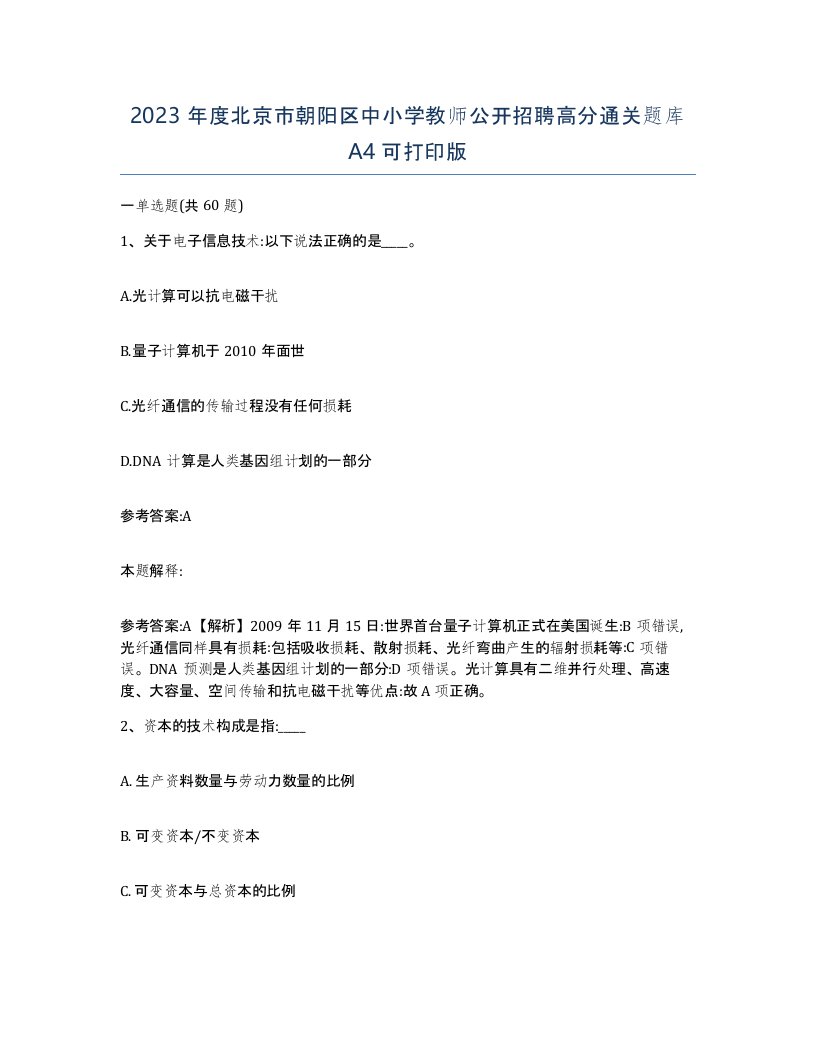 2023 年度北京市朝阳区中小学教师公开招聘高分通关题库 A4 可打印版

一单选题(共 60 题)

1、关于电子信息技术:以下说法正确的是____。

A.光计算可以抗电磁干扰

B.量子计算机于 2010 年面世

C.光纤通信的传输过程没有任何损耗

D.DNA 计算是人类基因组计划的一部分

参考答案:A

本题解释:

参考答案:A【解析】2009 年 11 月 15 日:世界首台量子计算机正式在美国诞生:B 项错误,光纤通信同样具有损耗:包括吸收损耗、散射损耗、光纤弯曲产生的辐射损耗等:C 项错误。DNA 预测是人类基因组计划的一部分:D 项错误。光计算具有二维并行处理、高速度、大容量、空间传输和抗电磁干扰等优点:故 A 项正确。

2、资本的技术构成是指:____

A. 生产资料数量与劳动力数量的比例

B. 可变资本/不变资本

C. 可变资本与总资本的比例